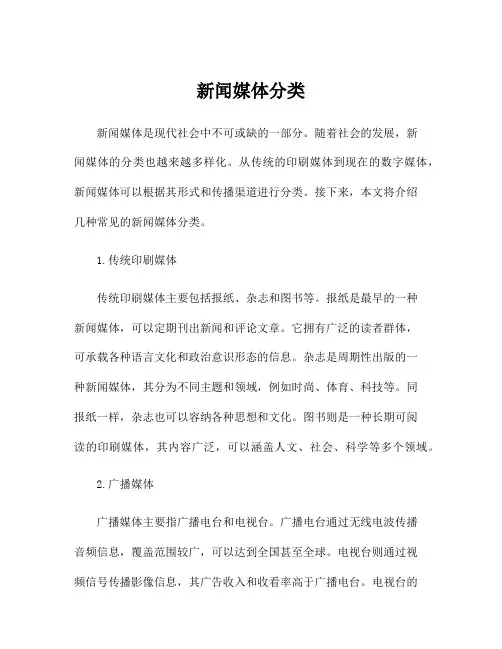 新闻媒体分类

新闻媒体是现代社会中不可或缺的一部分。随着社会的发展，新闻媒体的分类也越来越多样化。从传统的印刷媒体到现在的数字媒体，新闻媒体可以根据其形式和传播渠道进行分类。接下来，本文将介绍几种常见的新闻媒体分类。

1.传统印刷媒体

传统印刷媒体主要包括报纸、杂志和图书等。报纸是最早的一种新闻媒体，可以定期刊出新闻和评论文章。它拥有广泛的读者群体，可承载各种语言文化和政治意识形态的信息。杂志是周期性出版的一种新闻媒体，其分为不同主题和领域，例如时尚、体育、科技等。同报纸一样，杂志也可以容纳各种思想和文化。图书则是一种长期可阅读的印刷媒体，其内容广泛，可以涵盖人文、社会、科学等多个领域。

2.广播媒体

广播媒体主要指广播电台和电视台。广播电台通过无线电波传播音频信息，覆盖范围较广，可以达到全国甚至全球。电视台则通过视频信号传播影像信息，其广告收入和收看率高于广播电台。电视台的